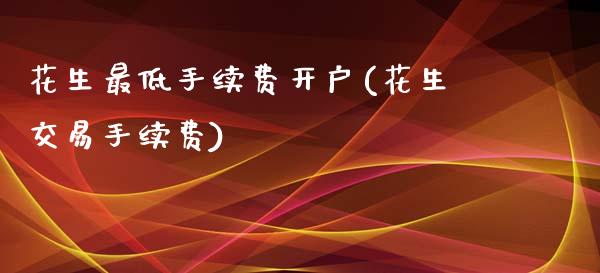 花生最低手续费开户(花生交易手续费)